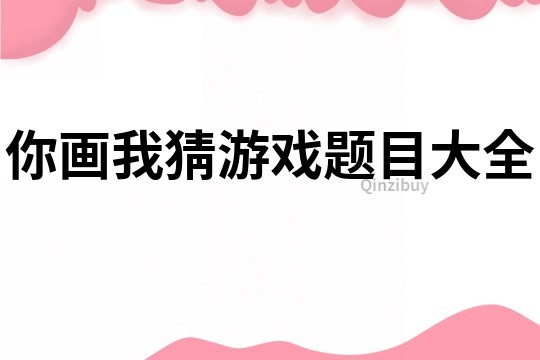 你画我猜游戏题目大全

Qinzibuy